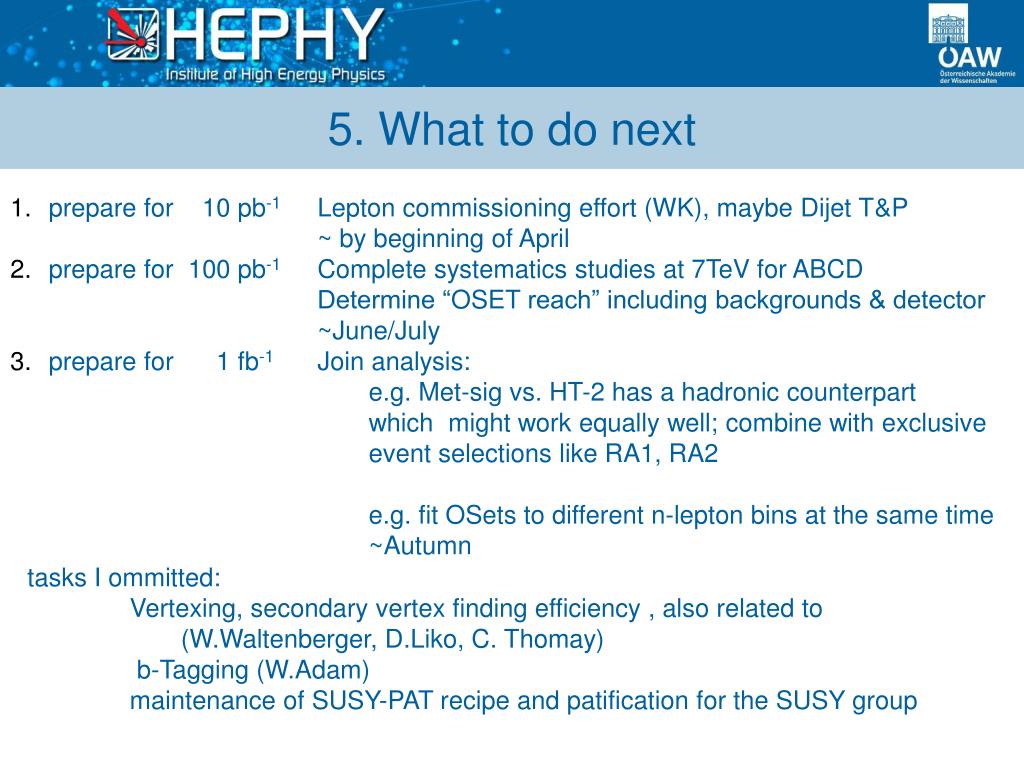 HEPHY
Institute of High Energy Physics

ÖAW
Österreichische Akademie der Wissenschaften

5. What to do next

1. prepare for 10 $pb^{-1}$ Lepton commissioning effort (WK), maybe Dijet T&P
~ by beginning of April
2. prepare for 100 $pb^{-1}$ Complete systematics studies at 7TeV for ABCD
Determine “OSET reach” including backgrounds & detector
~June/July
3. prepare for 1 $fb^{-1}$ Join analysis:
e.g. Met-sig vs. HT-2 has a hadronic counterpart which might work equally well; combine with exclusive event selections like RA1, RA2

e.g. fit OSets to different n-lepton bins at the same time
~Autumn

tasks I ommitted:
Vertexing, secondary vertex finding efficiency , also related to
(W.Waltenberger, D.Liko, C. Thomay)
b-Tagging (W.Adam)
maintenance of SUSY-PAT recipe and patification for the SUSY group